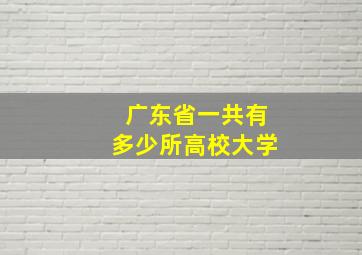 广东省一共有
多少所高校大学